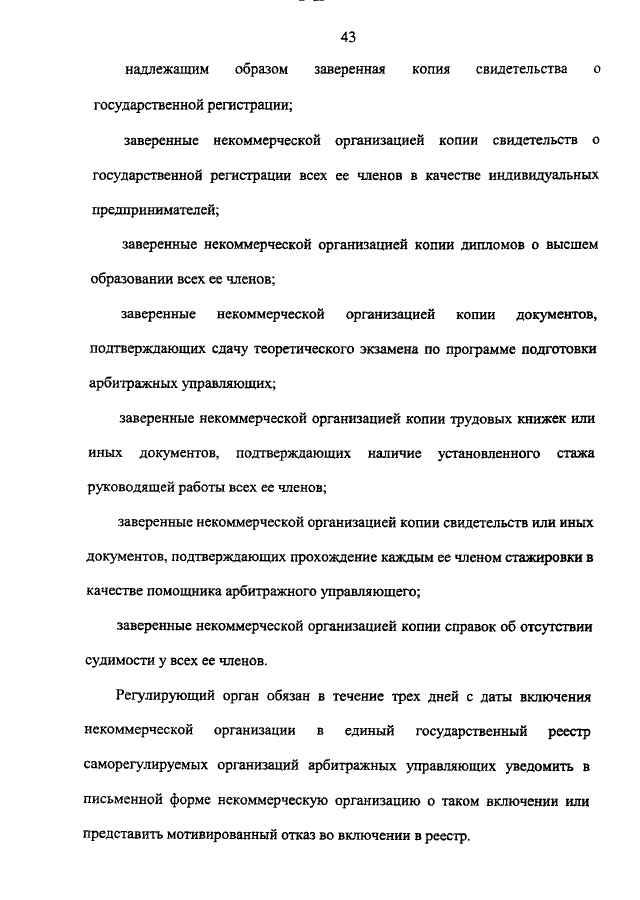 43

надлежащим образом заверенная копия свидетельства о государственной регистрации;

заверенные некоммерческой организацией копии свидетельств о государственной регистрации всех ее членов в качестве индивидуальных предпринимателей;

заверенные некоммерческой организацией копии дипломов о высшем образовании всех ее членов;

заверенные некоммерческой организацией копии документов, подтверждающих сдачу теоретического экзамена по программе подготовки арбитражных управляющих;

заверенные некоммерческой организацией копии трудовых книжек или иных документов, подтверждающих наличие установленного стажа руководящей работы всех ее членов;

заверенные некоммерческой организацией копии свидетельств или иных документов, подтверждающих прохождение каждым ее членом стажировки в качестве помощника арбитражного управляющего;

заверенные некоммерческой организацией копии справок об отсутствии судимости у всех ее членов.

Регулирующий орган обязан в течение трех дней с даты включения некоммерческой организации в единый государственный реестр саморегулируемых организаций арбитражных управляющих уведомить в письменной форме некоммерческую организацию о таком включении или представить мотивированный отказ во включении в реестр.